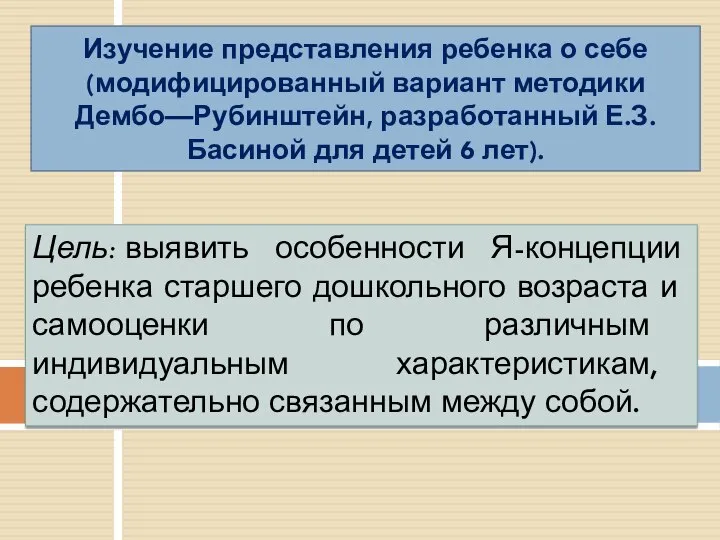 Изучение представления ребенка о себе (модифицированный вариант методики Дембо—Рубинштейн, разработанный Е.З. Басиной для детей 6 лет).

Цель: выявить особенности Я-концепции ребенка старшего дошкольного возраста и самооценки по различным индивидуальным характеристикам, содержательно связанным между собой.